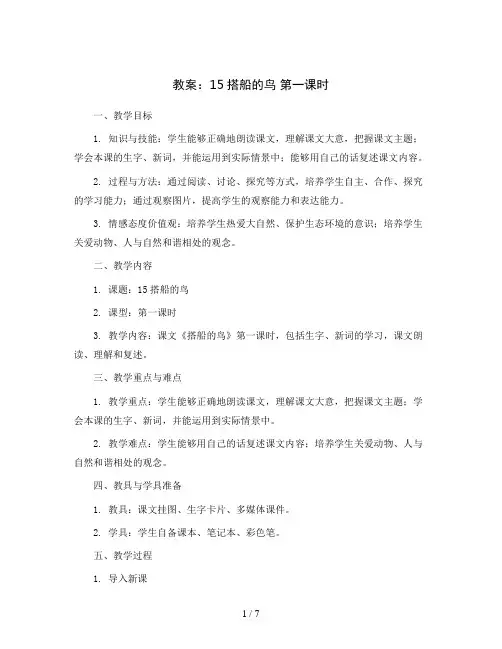 教案：15 搭船的鸟 第一课时

一、教学目标

1. 知识与技能：学生能够正确地朗读课文，理解课文大意，把握课文主题；学会本课的生字、新词，并能运用到实际情景中；能够用自己的话复述课文内容。

2. 过程与方法：通过阅读、讨论、探究等方式，培养学生自主、合作、探究的学习能力；通过观察图片，提高学生的观察能力和表达能力。

3. 情感态度价值观：培养学生热爱大自然、保护生态环境的意识；培养学生关爱动物、人与自然和谐相处的观念。

二、教学内容

1. 课题：15 搭船的鸟

2. 课型：第一课时

3. 教学内容：课文《搭船的鸟》第一课时，包括生字、新词的学习，课文朗读、理解和复述。

三、教学重点与难点

1. 教学重点：学生能够正确地朗读课文，理解课文大意，把握课文主题；学会本课的生字、新词，并能运用到实际情景中。

2. 教学难点：学生能够用自己的话复述课文内容；培养学生关爱动物、人与自然和谐相处的观念。

四、教具与学具准备

1. 教具：课文挂图、生字卡片、多媒体课件。

2. 学具：学生自备课本、笔记本、彩色笔。

五、教学过程

1. 导入新课

1 / 7